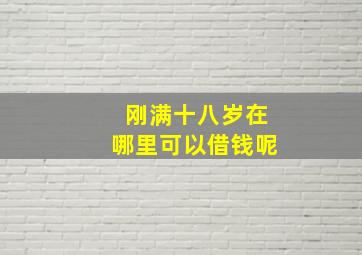 刚满十八岁在
哪里可以借钱呢